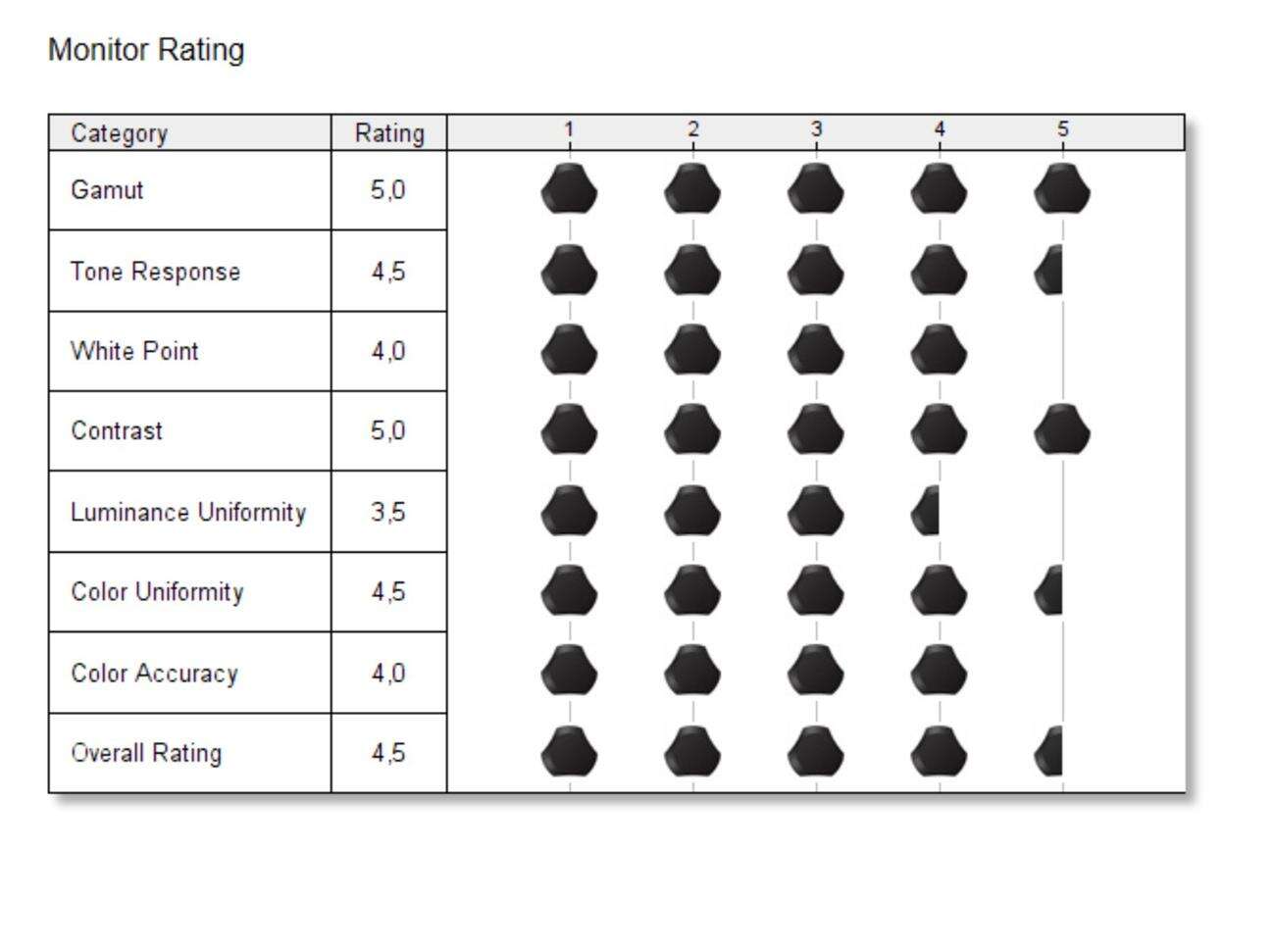 Monitor Rating

| Category | Rating | 1 2 3 4 5 |
|---|---|---|
| Gamut | 5,0 | |
| Tone Response | 4,5 | |
| White Point | 4,0 | |
| Contrast | 5,0 | |
| Luminance Uniformity | 3,5 | |
| Color Uniformity | 4,5 | |
| Color Accuracy | 4,0 | |
| Overall Rating | 4,5 | |